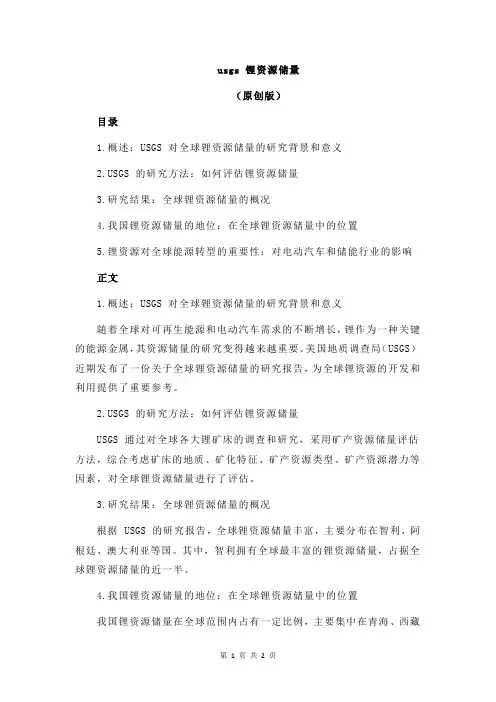 usgs 锂资源储量

（原创版）

目录

1.概述：USGS 对全球锂资源储量的研究背景和意义

2.USGS 的研究方法：如何评估锂资源储量

3.研究结果：全球锂资源储量的概况

4.我国锂资源储量的地位：在全球锂资源储量中的位置

5.锂资源对全球能源转型的重要性：对电动汽车和储能行业的影响

正文

1.概述：USGS 对全球锂资源储量的研究背景和意义

随着全球对可再生能源和电动汽车需求的不断增长，锂作为一种关键的能源金属，其资源储量的研究变得越来越重要。美国地质调查局（USGS）近期发布了一份关于全球锂资源储量的研究报告，为全球锂资源的开发和利用提供了重要参考。

2.USGS 的研究方法：如何评估锂资源储量

USGS 通过对全球各大锂矿床的调查和研究，采用矿产资源储量评估方法，综合考虑矿床的地质、矿化特征、矿产资源类型、矿产资源潜力等因素，对全球锂资源储量进行了评估。

3.研究结果：全球锂资源储量的概况

根据 USGS 的研究报告，全球锂资源储量丰富，主要分布在智利、阿根廷、澳大利亚等国。其中，智利拥有全球最丰富的锂资源储量，占据全球锂资源储量的近一半。

4.我国锂资源储量的地位：在全球锂资源储量中的位置

我国锂资源储量在全球范围内占有一定比例，主要集中在青海、西藏

第 1 页 共 2 页